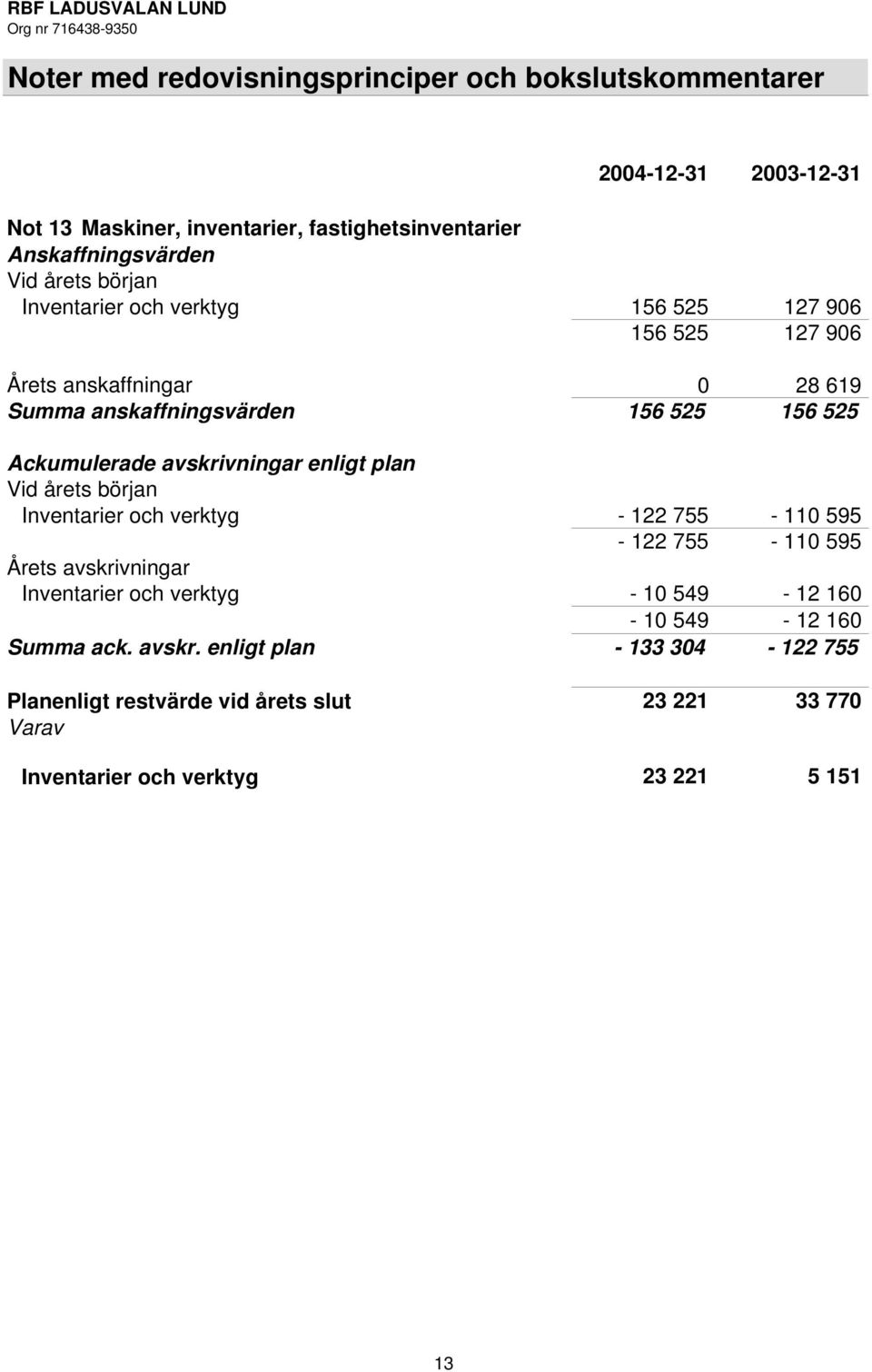 RBF LADUSVALAN LUND
Org nr 716438-9350

Noter med redovisningsprinciper och bokslutskommentarer

| | 2004-12-31 | 2003-12-31 |
|---|---|---|
| Not 13 Maskiner, inventarier, fastighetsinventarier | | |
| Anskaffningsvärden | | |
| Vid årets början | | |
| Inventarier och verktyg | 156 525 | 127 906 |
| | 156 525 | 127 906 |
| Årets anskaffningar | 0 | 28 619 |
| Summa anskaffningsvärden | 156 525 | 156 525 |
| Ackumulerade avskrivningar enligt plan | | |
| Vid årets början | | |
| Inventarier och verktyg | - 122 755 | - 110 595 |
| | - 122 755 | - 110 595 |
| Årets avskrivningar | | |
| Inventarier och verktyg | - 10 549 | - 12 160 |
| | - 10 549 | - 12 160 |
| Summa ack. avskr. enligt plan | - 133 304 | - 122 755 |
| Planenligt restvärde vid årets slut | 23 221 | 33 770 |
| Varav | | |
| Inventarier och verktyg | 23 221 | 5 151 |

13